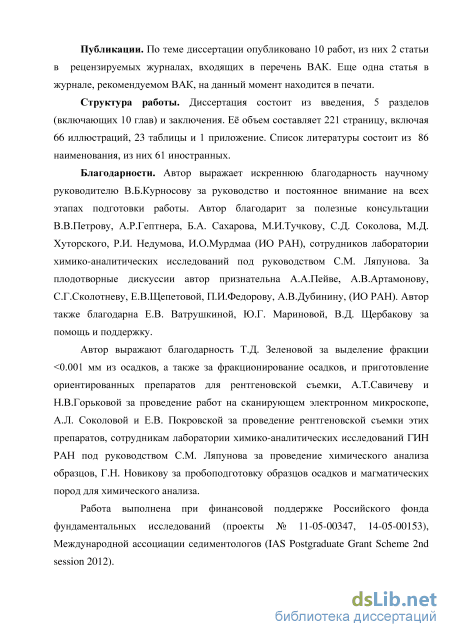 **Публикации.** По теме диссертации опубликовано 10 работ, из них 2 статьи в рецензируемых журналах, входящих в перечень ВАК. Еще одна статья в журнале, рекомендуемом ВАК, на данный момент находится в печати.

**Структура работы.** Диссертация состоит из введения, 5 разделов (включающих 10 глав) и заключения. Её объем составляет 221 страницу, включая 66 иллюстраций, 23 таблицы и 1 приложение. Список литературы состоит из 86 наименования, из них 61 иностранных.

**Благодарности.** Автор выражает искреннюю благодарность научному руководителю В.Б.Курносову за руководство и постоянное внимание на всех этапах подготовки работы. Автор благодарит за полезные консультации В.В.Петрову, А.Р.Гептнера, Б.А. Сахарова, М.И.Тучкову, С.Д. Соколова, М.Д. Хуторского, Р.И. Недумова, И.О.Мурдмаа (ИО РАН), сотрудников лаборатории химико-аналитических исследований под руководством С.М. Ляпунова. За плодотворные дискуссии автор признательна А.А.Пейве, А.В.Артамонову, С.Г.Сколотневу, Е.В.Щепетовой, П.И.Федорову, А.В.Дубинину, (ИО РАН). Автор также благодарна Е.В. Ватрушкиной, Ю.Г. Мариновой, В.Д. Щербакову за помощь и поддержку.

Автор выражают благодарность Т.Д. Зеленовой за выделение фракции <0.001 мм из осадков, а также за фракционирование осадков, и приготовление ориентированных препаратов для рентгеновской съемки, А.Т.Савичеву и Н.В.Горьковой за проведение работ на сканирующем электронном микроскопе, А.Л. Соколовой и Е.В. Покровской за проведение рентгеновской съемки этих препаратов, сотрудникам лаборатории химико-аналитических исследований ГИН РАН под руководством С.М. Ляпунова за проведение химического анализа образцов, Г.Н. Новикову за пробоподготовку образцов осадков и магматических пород для химического анализа.

Работа выполнена при финансовой поддержке Российского фонда фундаментальных исследований (проекты № 11-05-00347, 14-05-00153), Международной ассоциации седиментологов (IAS Postgraduate Grant Scheme 2nd session 2012).

dsLib.net
библиотека диссертаций